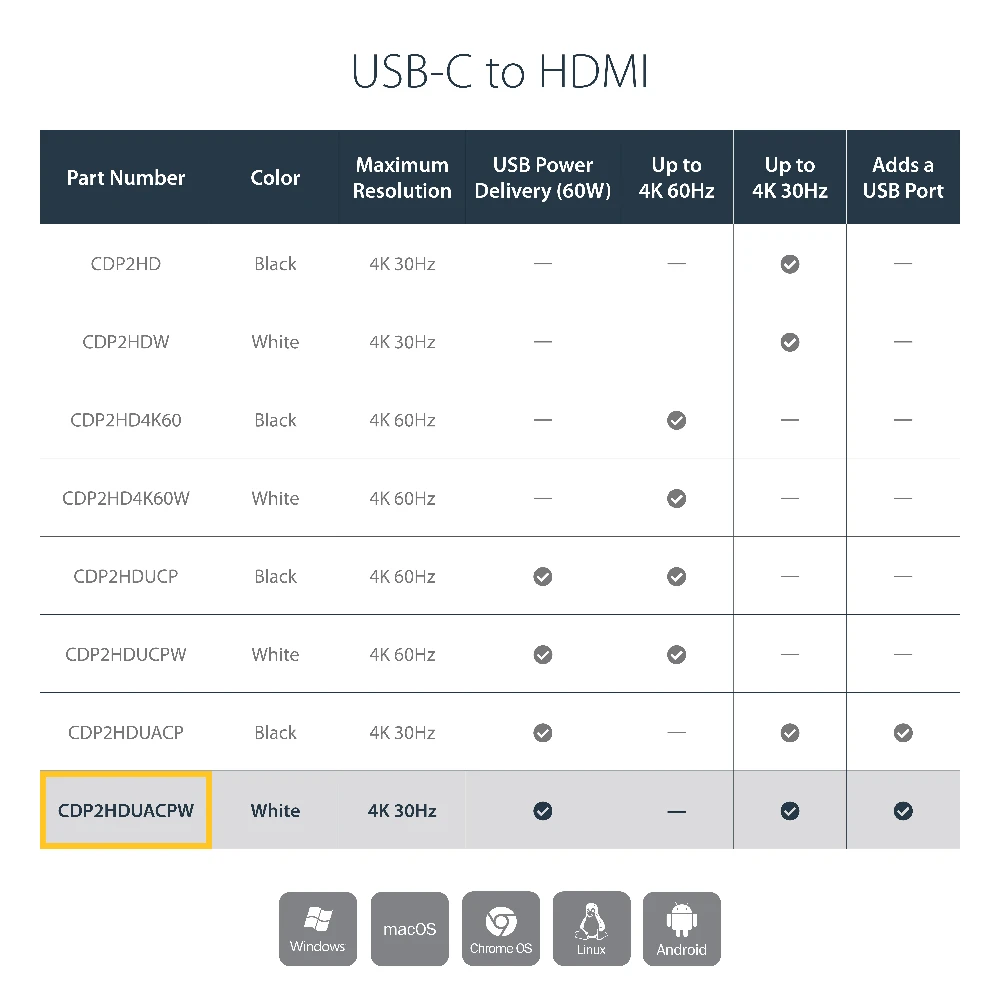 USB-C to HDMI

| Part Number | Color | Maximum Resolution | USB Power Delivery (60W) | Up to 4K 60Hz | Up to 4K 30Hz | Adds a USB Port |
|---|---|---|---|---|---|---|
| CDP2HD | Black | 4K 30Hz | — | — | ✓ | — |
| CDP2HDW | White | 4K 30Hz | — | | ✓ | — |
| CDP2HD4K60 | Black | 4K 60Hz | — | ✓ | — | — |
| CDP2HD4K60W | White | 4K 60Hz | — | ✓ | — | — |
| CDP2HDUCP | Black | 4K 60Hz | ✓ | ✓ | — | — |
| CDP2HDUCPW | White | 4K 60Hz | ✓ | ✓ | — | — |
| CDP2HDUACP | Black | 4K 30Hz | ✓ | — | ✓ | ✓ |
| CDP2HDUACPW | White | 4K 30Hz | ✓ | — | ✓ | ✓ |

Windows
macOS
Chrome OS
Linux
Android